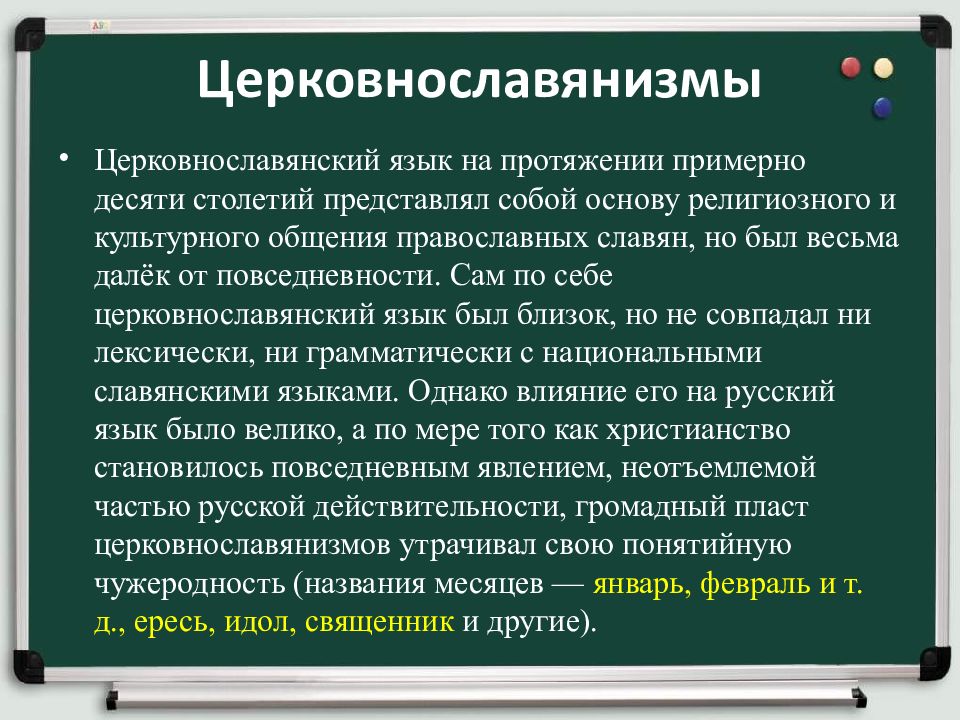 Церковнославянизмы

• Церковнославянский язык на протяжении примерно десяти столетий представлял собой основу религиозного и культурного общения православных славян, но был весьма далёк от повседневности. Сам по себе церковнославянский язык был близок, но не совпадал ни лексически, ни грамматически с национальными славянскими языками. Однако влияние его на русский язык было велико, а по мере того как христианство становилось повседневным явлением, неотъемлемой частью русской действительности, громадный пласт церковнославянизмов утрачивал свою понятийную чужеродность (названия месяцев — январь, февраль и т. д., ересь, идол, священник и другие).